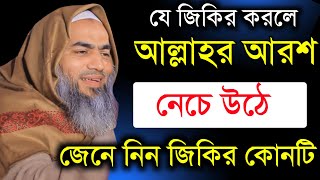 যে জিকির করলে
আল্লাহর আরশ
নেচে উঠে
জেনে নিন জিকির কোনটি